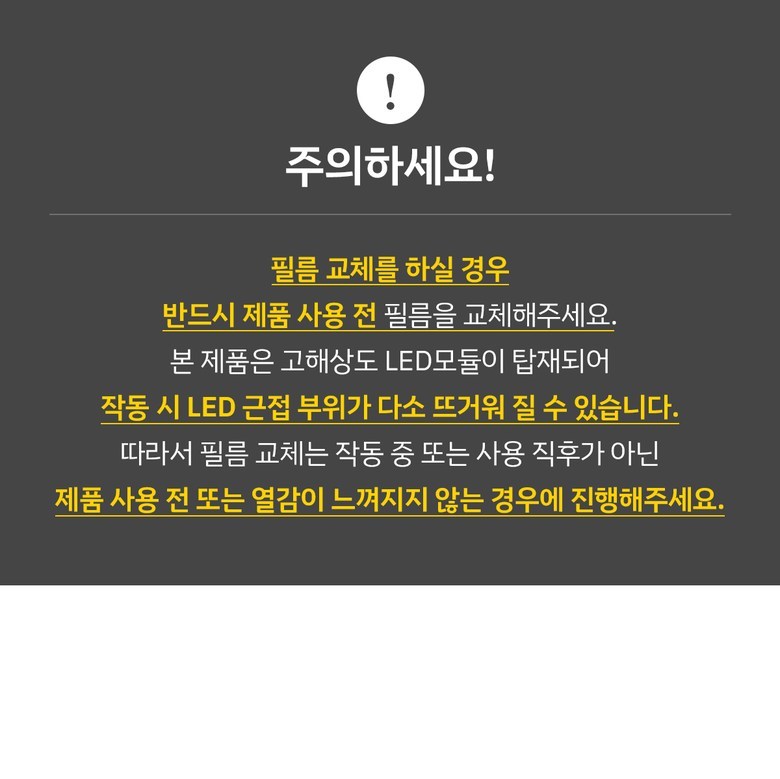 !

주의하세요!

필름 교체를 하실 경우
반드시 제품 사용 전 필름을 교체해주세요.
본 제품은 고해상도 LED모듈이 탑재되어
작동 시 LED 근접 부위가 다소 뜨거워 질 수 있습니다.
따라서 필름 교체는 작동 중 또는 사용 직후가 아닌
제품 사용 전 또는 열감이 느껴지지 않는 경우에 진행해주세요.